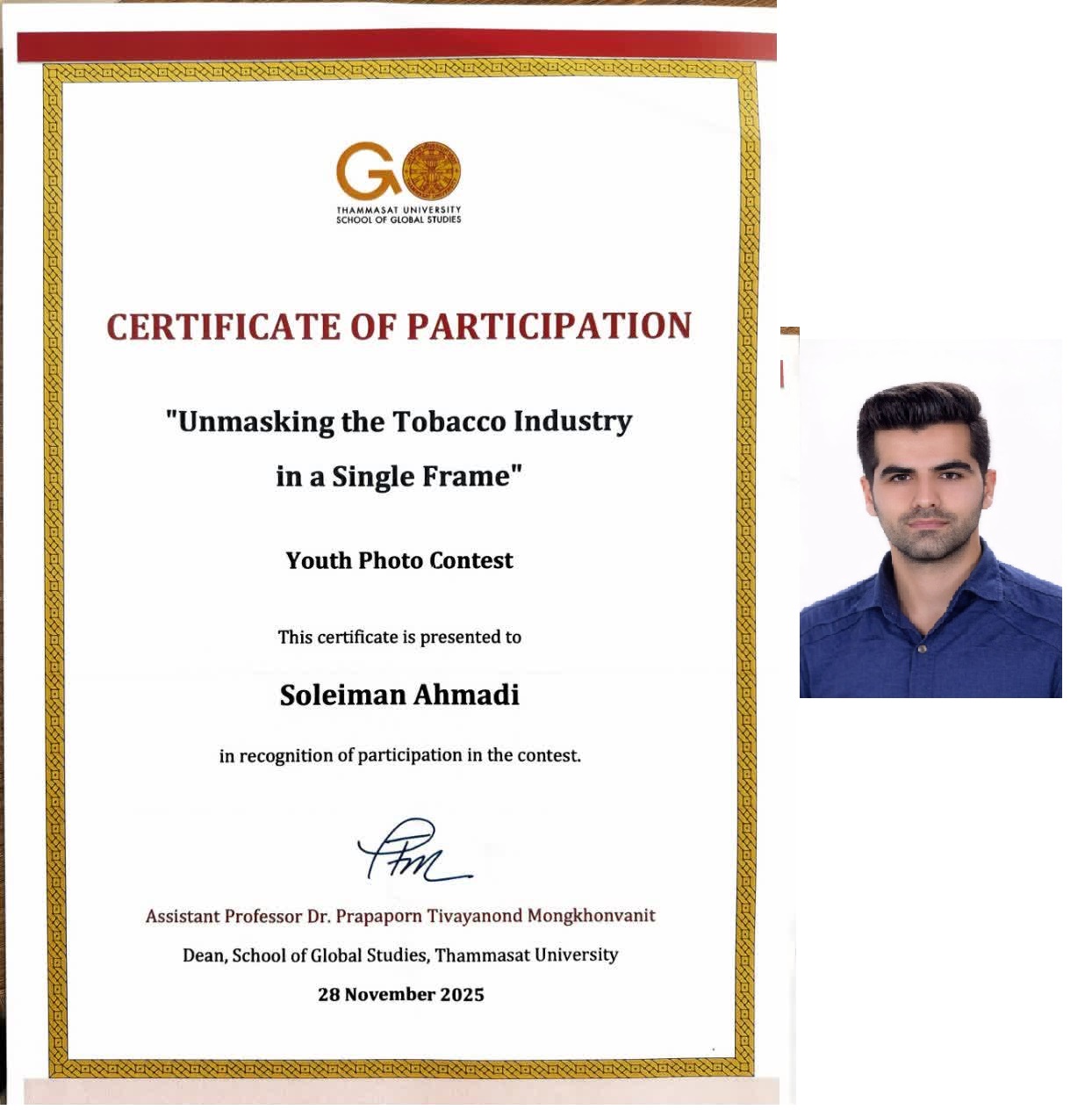 GO
THAMMASAT UNIVERSITY
SCHOOL OF GLOBAL STUDIES

CERTIFICATE OF PARTICIPATION

"Unmasking the Tobacco Industry in a Single Frame"

Youth Photo Contest

This certificate is presented to

Soleiman Ahmadi

in recognition of participation in the contest.

Assistant Professor Dr. Prapaporn Tivayanond Mongkhonvanit
Dean, School of Global Studies, Thammasat University
28 November 2025